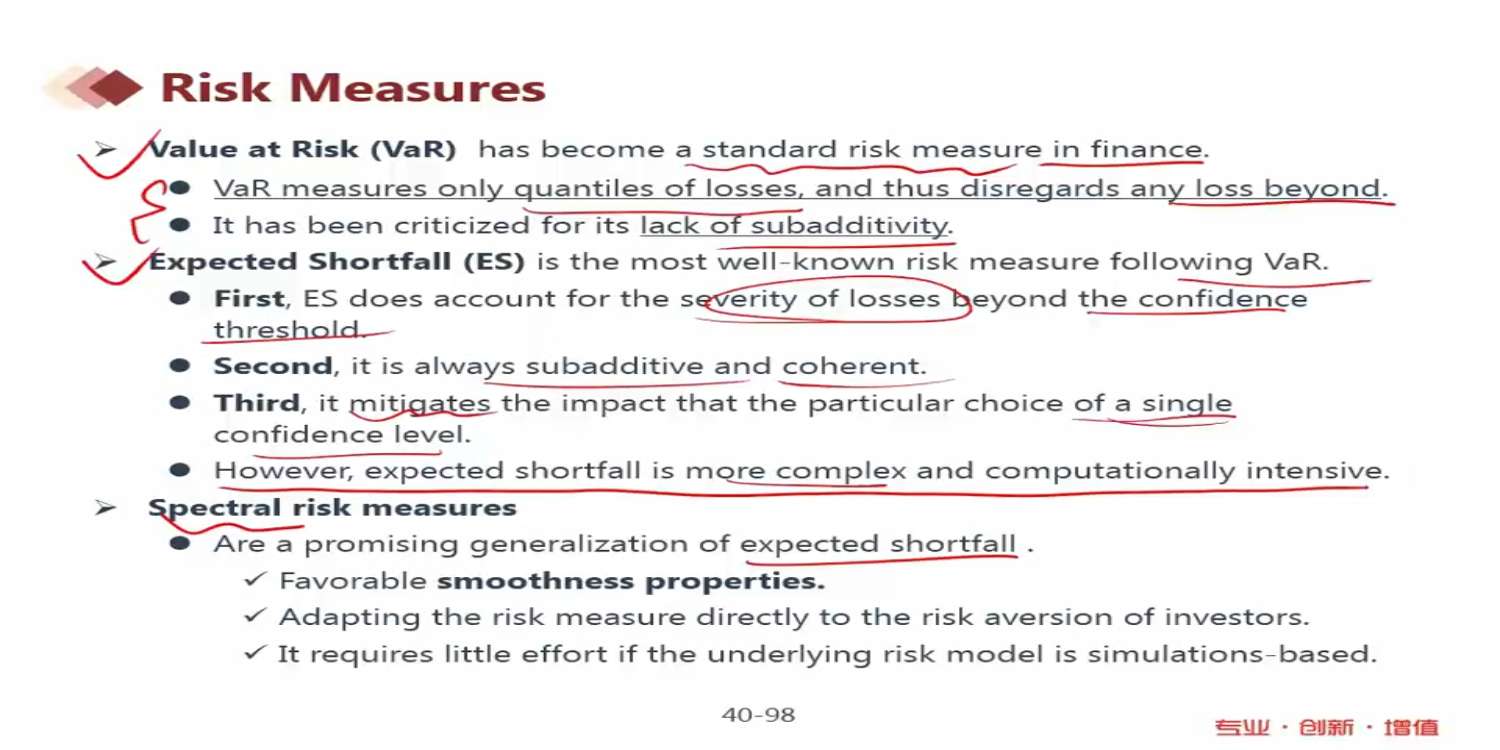 Risk Measures

➢ Value at Risk (VaR) has become a standard risk measure in finance.
● VaR measures only quantiles of losses, and thus disregards any loss beyond.
● It has been criticized for its lack of subadditivity.

➢ Expected Shortfall (ES) is the most well-known risk measure following VaR.
● First, ES does account for the severity of losses beyond the confidence threshold.
● Second, it is always subadditive and coherent.
● Third, it mitigates the impact that the particular choice of a single confidence level.
● However, expected shortfall is more complex and computationally intensive.

➢ Spectral risk measures
● Are a promising generalization of expected shortfall .
✓ Favorable smoothness properties.
✓ Adapting the risk measure directly to the risk aversion of investors.
✓ It requires little effort if the underlying risk model is simulations-based.

40-98

专业 · 创新 · 增值